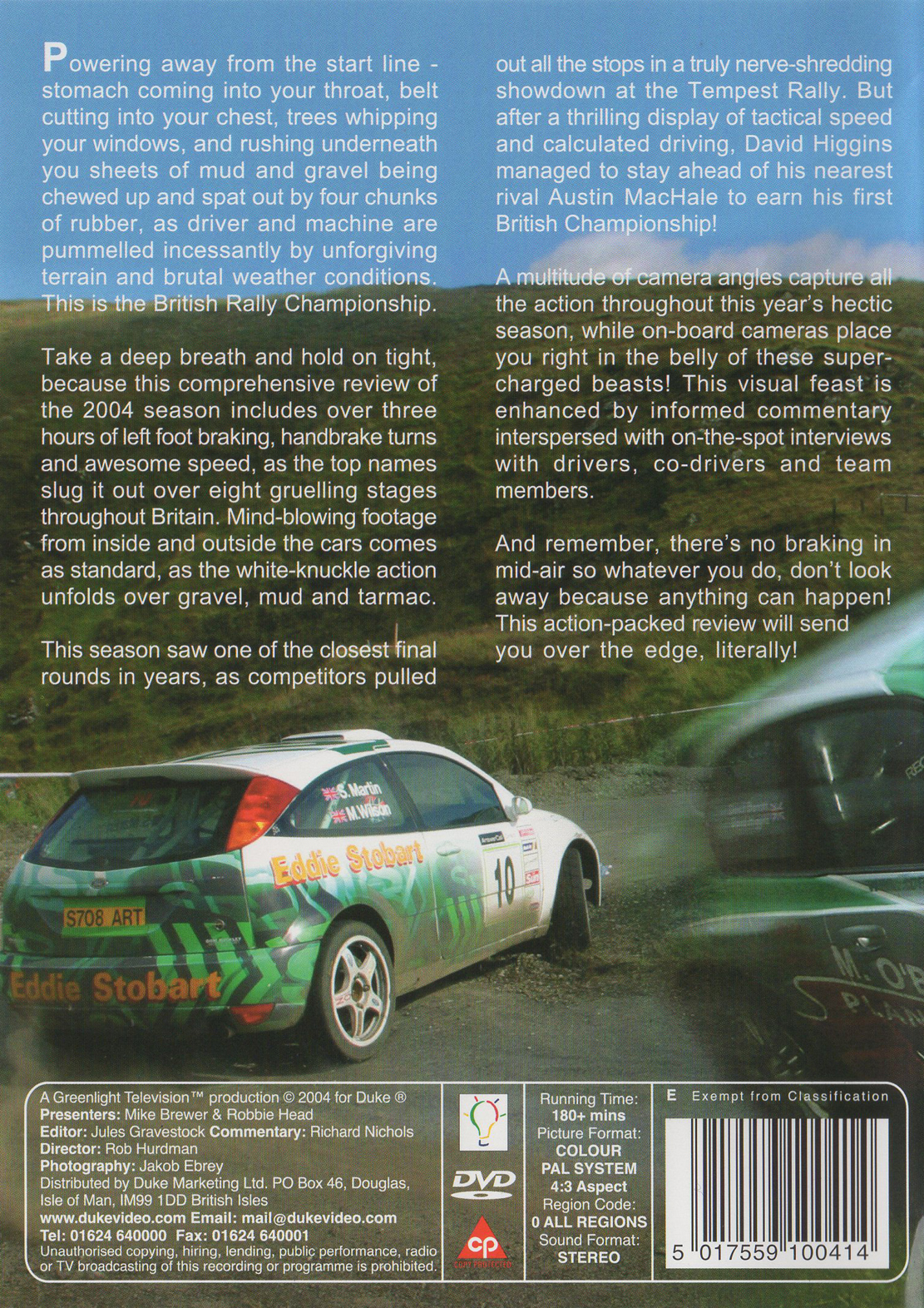 Powering away from the start line - stomach coming into your throat, belt cutting into your chest, trees whipping your windows, and rushing underneath you sheets of mud and gravel being chewed up and spat out by four chunks of rubber, as driver and machine are pummelled incessantly by unforgiving terrain and brutal weather conditions. This is the British Rally Championship.

Take a deep breath and hold on tight, because this comprehensive review of the 2004 season includes over three hours of left foot braking, handbrake turns and awesome speed, as the top names slug it out over eight gruelling stages throughout Britain. Mind-blowing footage from inside and outside the cars comes as standard, as the white-knuckle action unfolds over gravel, mud and tarmac.

This season saw one of the closest final rounds in years, as competitors pulled out all the stops in a truly nerve-shredding showdown at the Tempest Rally. But after a thrilling display of tactical speed and calculated driving, David Higgins managed to stay ahead of his nearest rival Austin MacHale to earn his first British Championship!

A multitude of camera angles capture all the action throughout this year's hectic season, while on-board cameras place you right in the belly of these supercharged beasts! This visual feast is enhanced by informed commentary interspersed with on-the-spot interviews with drivers, co-drivers and team members.

And remember, there's no braking in mid-air so whatever you do, don't look away because anything can happen! This action-packed review will send you over the edge, literally!

S. Martin
M. Wilson
Eddie Stobart
10
S708 ART
Eddie Stobart
M. O'B
PLAN

A Greenlight Television™ production © 2004 for Duke ®
Presenters: Mike Brewer & Robbie Head
Editor: Jules Gravestock Commentary: Richard Nichols
Director: Rob Hurdman
Photography: Jakob Ebrey
Distributed by Duke Marketing Ltd. PO Box 46, Douglas, Isle of Man, IM99 1DD British Isles
www.dukevideo.com Email: mail@dukevideo.com
Tel: 01624 640000 Fax: 01624 640001
Unauthorised copying, hiring, lending, public performance, radio or TV broadcasting of this recording or programme is prohibited.

DVD
cp
COPY PROTECTED

Running Time:
180+ mins
Picture Format:
COLOUR
PAL SYSTEM
4:3 Aspect
Region Code:
0 ALL REGIONS
Sound Format:
STEREO

E Exempt from Classification
5 017559 100414